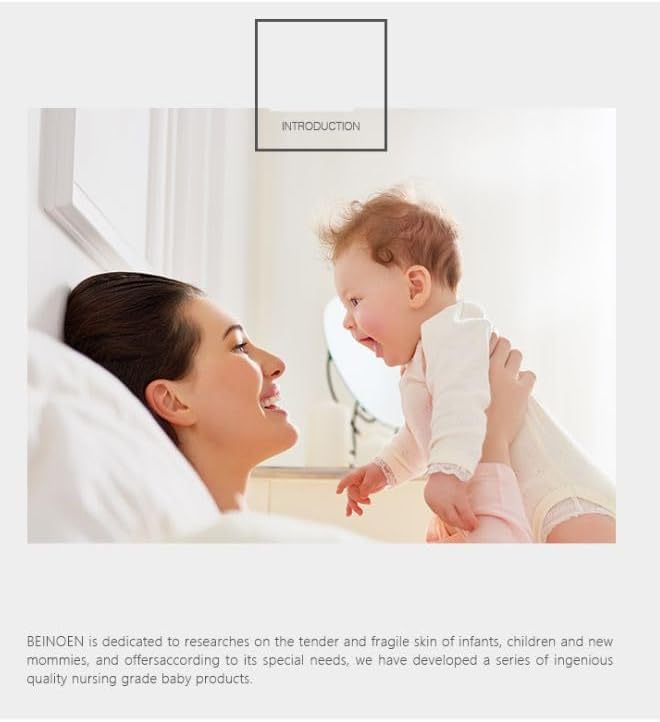 INTRODUCTION

BEINOEN is dedicated to researches on the tender and fragile skin of infants, children and new mommies, and offersaccording to its special needs, we have developed a series of ingenious quality nursing grade baby products.